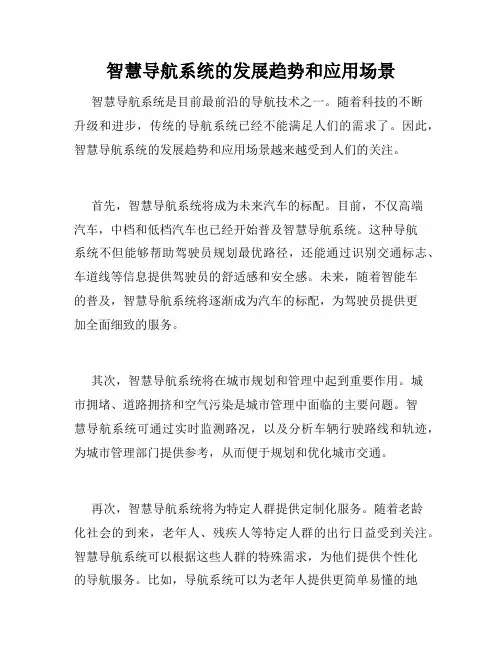 智慧导航系统的发展趋势和应用场景

智慧导航系统是目前最前沿的导航技术之一。随着科技的不断升级和进步，传统的导航系统已经不能满足人们的需求了。因此，智慧导航系统的发展趋势和应用场景越来越受到人们的关注。

首先，智慧导航系统将成为未来汽车的标配。目前，不仅高端汽车，中档和低档汽车也已经开始普及智慧导航系统。这种导航系统不但能够帮助驾驶员规划最优路径，还能通过识别交通标志、车道线等信息提供驾驶员的舒适感和安全感。未来，随着智能车的普及，智慧导航系统将逐渐成为汽车的标配，为驾驶员提供更加全面细致的服务。

其次，智慧导航系统将在城市规划和管理中起到重要作用。城市拥堵、道路拥挤和空气污染是城市管理中面临的主要问题。智慧导航系统可通过实时监测路况，以及分析车辆行驶路线和轨迹，为城市管理部门提供参考，从而便于规划和优化城市交通。

再次，智慧导航系统将为特定人群提供定制化服务。随着老龄化社会的到来，老年人、残疾人等特定人群的出行日益受到关注。智慧导航系统可以根据这些人群的特殊需求，为他们提供个性化的导航服务。比如，导航系统可以为老年人提供更简单易懂的地